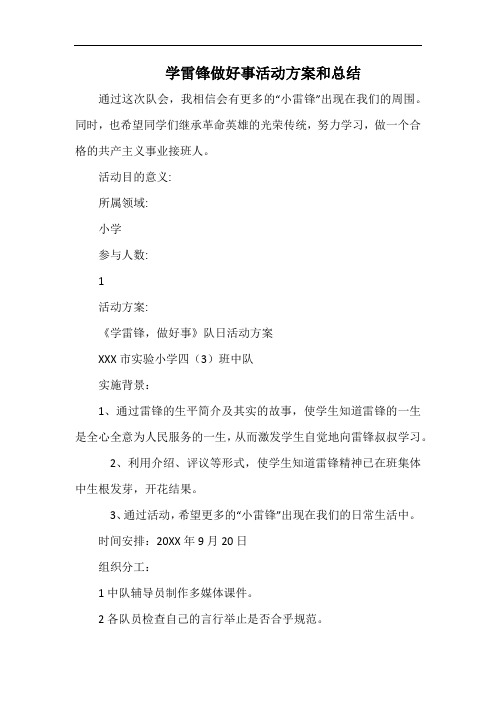 学雷锋做好事活动方案和总结

通过这次队会，我相信会有更多的“小雷锋”出现在我们的周围。同时，也希望同学们继承革命英雄的光荣传统，努力学习，做一个合格的共产主义事业接班人。

活动目的意义:

所属领域:

小学

参与人数:

1

活动方案:

《学雷锋，做好事》队日活动方案

XXX 市实验小学四（3）班中队

实施背景：

1、通过雷锋的生平简介及其实的故事，使学生知道雷锋的一生是全心全意为人民服务的一生，从而激发学生自觉地向雷锋叔叔学习。

2、利用介绍、评议等形式，使学生知道雷锋精神已在班集体中生根发芽，开花结果。

3、通过活动，希望更多的“小雷锋”出现在我们的日常生活中。

时间安排：20XX 年 9 月 20 日

组织分工：

1 中队辅导员制作多媒体课件。

2 各队员检查自己的言行举止是否合乎规范。